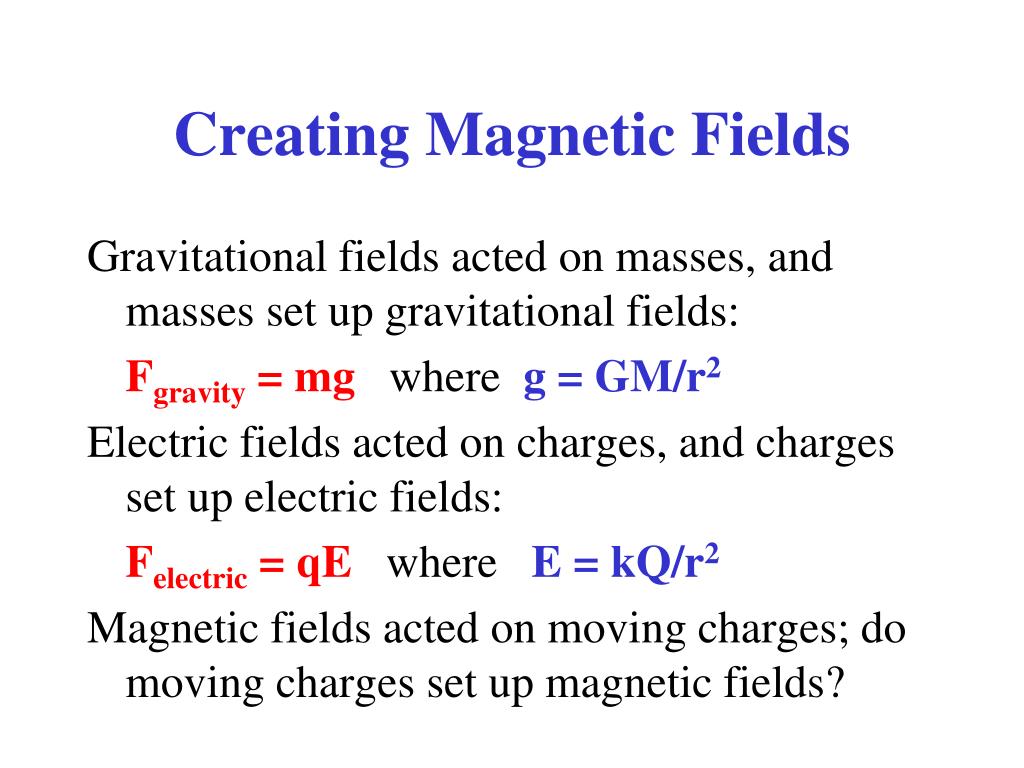 Creating Magnetic Fields

Gravitational fields acted on masses, and masses set up gravitational fields:

$F_{gravity} = mg$ where $g = GM/r^2$

Electric fields acted on charges, and charges set up electric fields:

$F_{electric} = qE$ where $E = kQ/r^2$

Magnetic fields acted on moving charges; do moving charges set up magnetic fields?